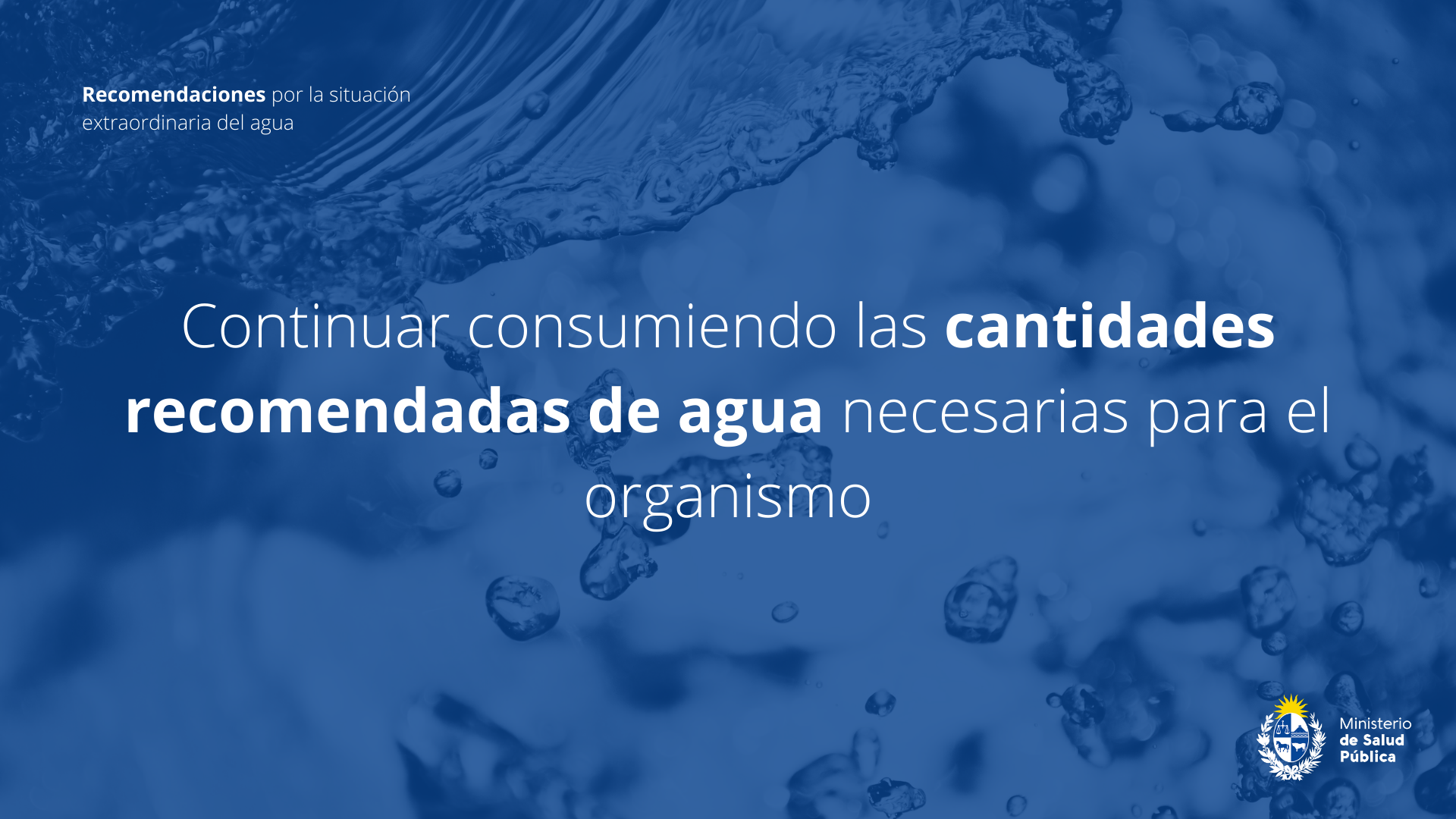 Recomendaciones por la situación extraordinaria del agua

Continuar consumiendo las cantidades recomendadas de agua necesarias para el organismo

Ministerio de Salud Pública